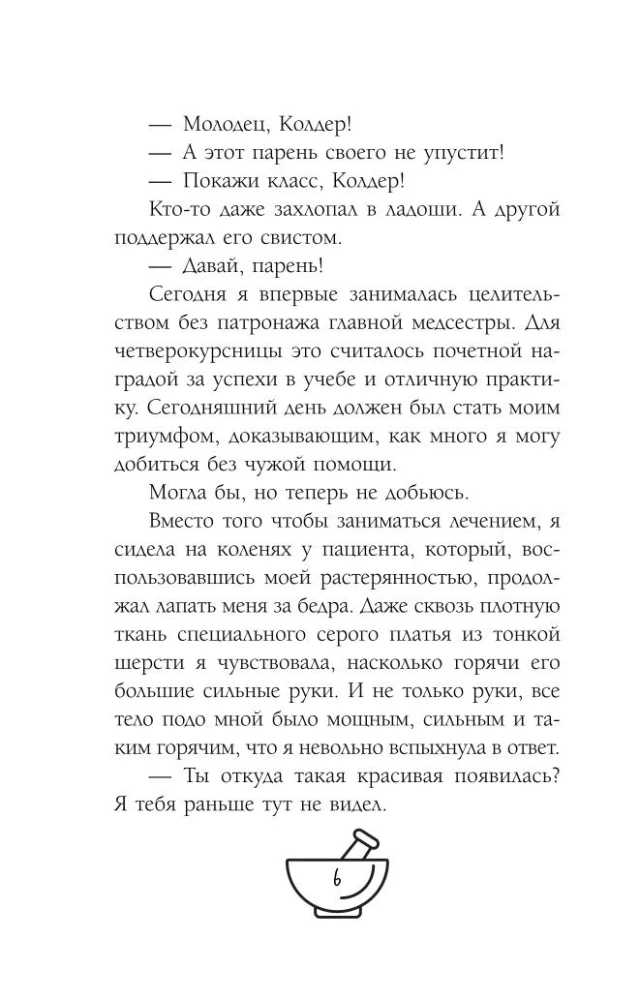 — Молодец, Колдер!
— А этот парень своего не упустит!
— Покажи класс, Колдер!
Кто-то даже захлопал в ладоши. А другой поддержал его свистом.
— Давай, парень!
Сегодня я впервые занималась целительством без патронажа главной медсестры. Для четверокурсницы это считалось почетной наградой за успехи в учебе и отличную практику. Сегодняшний день должен был стать моим триумфом, доказывающим, как много я могу добиться без чужой помощи.
Могла бы, но теперь не добьюсь.
Вместо того чтобы заниматься лечением, я сидела на коленях у пациента, который, воспользовавшись моей растерянностью, продолжал лапать меня за бедра. Даже сквозь плотную ткань специального серого платья из тонкой шерсти я чувствовала, насколько горячи его большие сильные руки. И не только руки, все тело подо мной было мощным, сильным и таким горячим, что я невольно вспыхнула в ответ.
— Ты откуда такая красивая появилась? Я тебя раньше тут не видел.

6